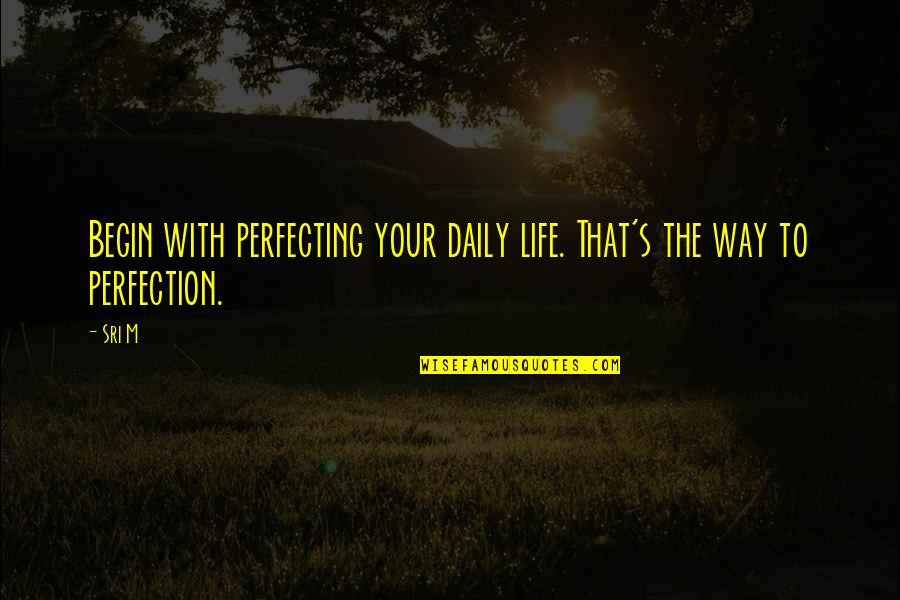 Begin with perfecting your daily life. That's the way to perfection.

- Sri M

WISEFAMOUSQUOTES.COM